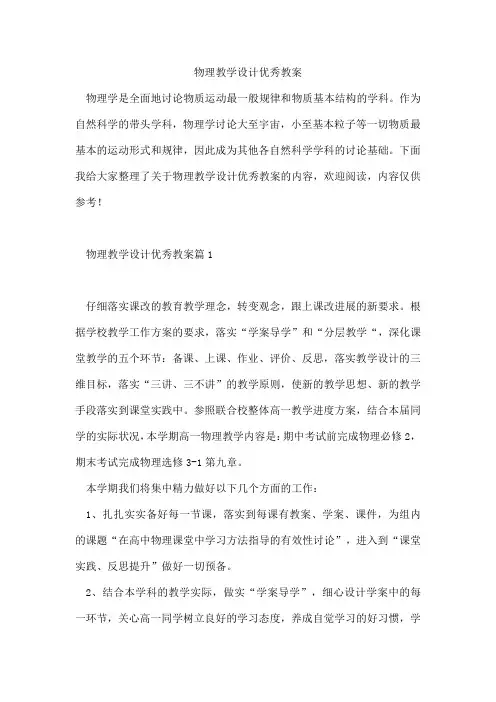 物理教学设计优秀教案

物理学是全面地讨论物质运动最一般规律和物质基本结构的学科。作为自然科学的带头学科，物理学讨论大至宇宙，小至基本粒子等一切物质最基本的运动形式和规律，因此成为其他各自然科学学科的讨论基础。下面我给大家整理了关于物理教学设计优秀教案的内容，欢迎阅读，内容仅供参考！

物理教学设计优秀教案篇1

仔细落实课改的教育教学理念，转变观念，跟上课改进展的新要求。根据学校教学工作方案的要求，落实“学案导学”和“分层教学“，深化课堂教学的五个环节：备课、上课、作业、评价、反思，落实教学设计的三维目标，落实“三讲、三不讲”的教学原则，使新的教学思想、新的教学手段落实到课堂实践中。参照联合校整体高一教学进度方案，结合本届同学的实际状况，本学期高一物理教学内容是：期中考试前完成物理必修2，期末考试完成物理选修3-1第九章。

本学期我们将集中精力做好以下几个方面的工作：

1、扎扎实实备好每一节课，落实到每课有教案、学案、课件，为组内的课题“在高中物理课堂中学习方法指导的有效性讨论”，进入到“课堂实践、反思提升”做好一切预备。

2、结合本学科的教学实际，做实“学案导学”，细心设计学案中的每一环节，关心高一同学树立良好的学习态度，养成自觉学习的好习惯，学